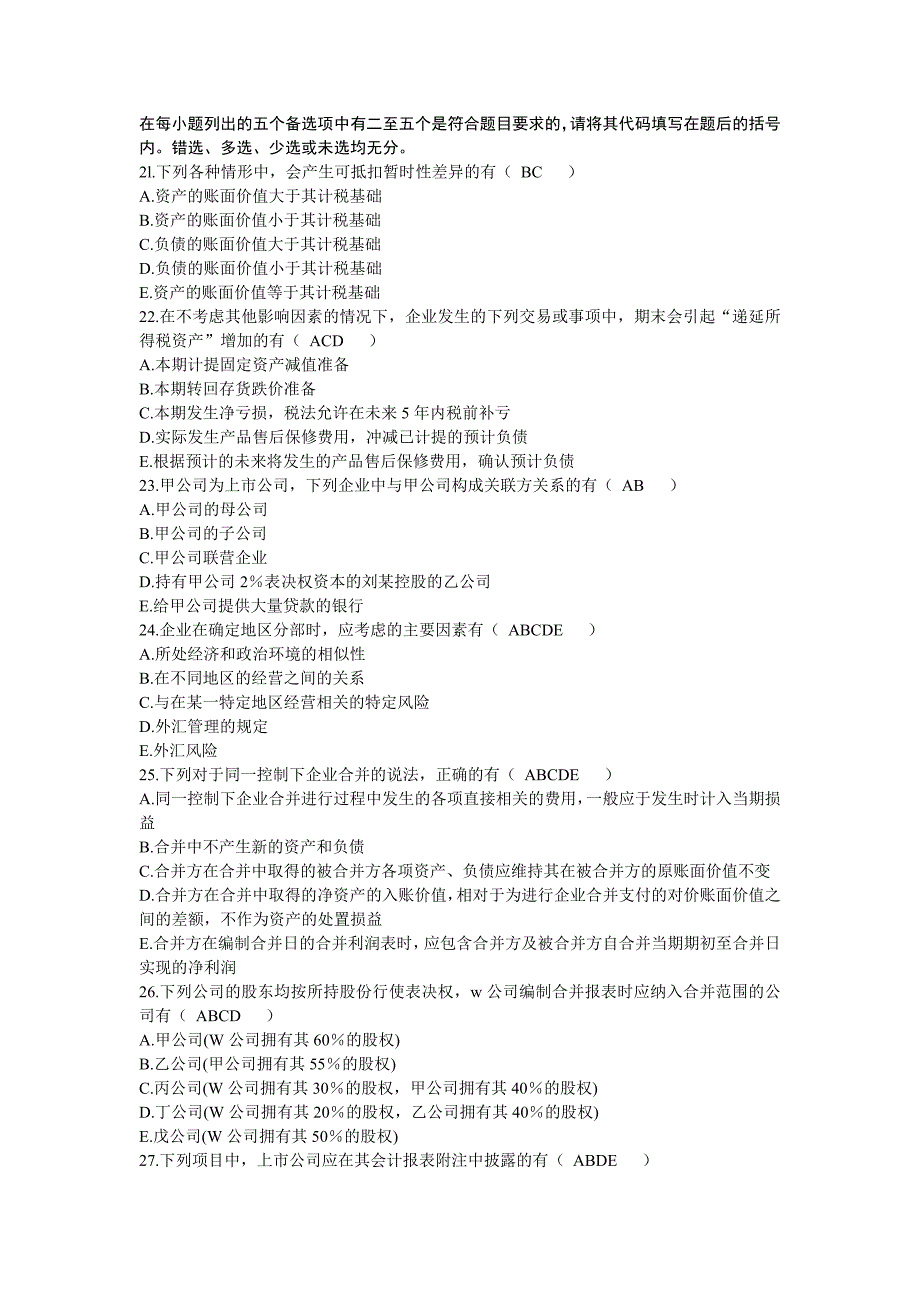 在每小题列出的五个备选项中有二至五个是符合题目要求的，请将其代码填写在题后的括号内。错选、多选、少选或未选均无分。
2l.下列各种情形中，会产生可抵扣暂时性差异的有（ BC ）
A.资产的账面价值大于其计税基础
B.资产的账面价值小于其计税基础
C.负债的账面价值大于其计税基础
D.负债的账面价值小于其计税基础
E.资产的账面价值等于其计税基础
22.在不考虑其他影响因素的情况下，企业发生的下列交易或事项中，期末会引起“递延所得税资产”增加的有（ ACD ）
A.本期计提固定资产减值准备
B.本期转回存货跌价准备
C.本期发生净亏损，税法允许在未来 5 年内税前补亏
D.实际发生产品售后保修费用，冲减已计提的预计负债
E.根据预计的未来将发生的产品售后保修费用，确认预计负债
23.甲公司为上市公司，下列企业中与甲公司构成关联方关系的有（ AB ）
A.甲公司的母公司
B.甲公司的子公司
C.甲公司联营企业
D.持有甲公司 2%表决权资本的刘某控股的乙公司
E.给甲公司提供大量贷款的银行
24.企业在确定地区分部时，应考虑的主要因素有（ ABCDE ）
A.所处经济和政治环境的相似性
B.在不同地区的经营之间的关系
C.与在某一特定地区经营相关的特定风险
D.外汇管理的规定
E.外汇风险
25.下列对于同一控制下企业合并的说法，正确的有（ ABCDE ）
A.同一控制下企业合并进行过程中发生的各项直接相关的费用，一般应于发生时计入当期损益
B.合并中不产生新的资产和负债
C.合并方在合并中取得的被合并方各项资产、负债应维持其在被合并方的原账面价值不变
D.合并方在合并中取得的净资产的入账价值，相对于为进行企业合并支付的对价账面价值之间的差额，不作为资产的处置损益
E.合并方在编制合并日的合并利润表时，应包含合并方及被合并方自合并当期期初至合并日实现的净利润
26.下列公司的股东均按所持股份行使表决权，w 公司编制合并报表时应纳入合并范围的公司有（ ABCD ）
A.甲公司(W 公司拥有其 60%的股权)
B.乙公司(甲公司拥有其 55%的股权)
C.丙公司(W 公司拥有其 30%的股权，甲公司拥有其 40%的股权)
D.丁公司(W 公司拥有其 20%的股权，乙公司拥有其 40%的股权)
E.戊公司(W 公司拥有其 50%的股权)
27.下列项目中，上市公司应在其会计报表附注中披露的有（ ABDE ）